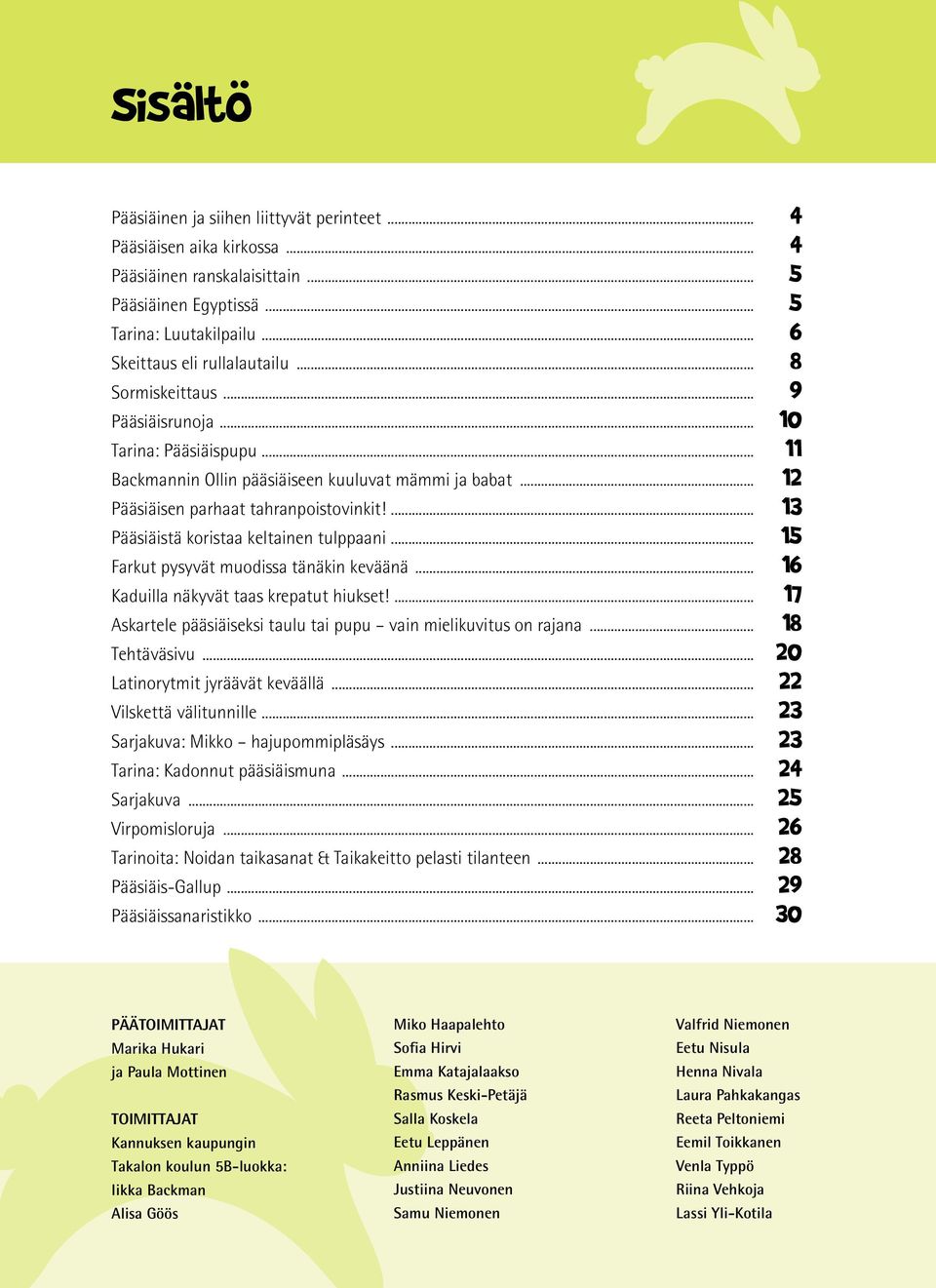 Sisältö

Pääsiäinen ja siihen liittyvät perinteet ........ 4
Pääsiäisen aika kirkossa ........ 4
Pääsiäinen ranskalaisittain ........ 5
Pääsiäinen Egyptissä ........ 5
Tarina: Luutakilpailu ........ 6
Skeittaus eli rullalautailu ........ 8
Sormiskeittaus ........ 9
Pääsiäisrunoja ........ 10
Tarina: Pääsiäispupu ........ 11
Backmannin Ollin pääsiäiseen kuuluvat mämmi ja babat ........ 12
Pääsiäisen parhaat tahranpoistovinkit! ........ 13
Pääsiäistä koristaa keltainen tulppaani ........ 15
Farkut pysyvät muodissa tänäkin keväänä ........ 16
Kaduilla näkyvät taas krepatut hiukset! ........ 17
Askartele pääsiäiseksi taulu tai pupu – vain mielikuvitus on rajana ........ 18
Tehtäväsivu ........ 20
Latinorytmit jyräävät keväällä ........ 22
Vilskettä välitunnille ........ 23
Sarjakuva: Mikko – hajupommipläsäys ........ 23
Tarina: Kadonnut pääsiäismuna ........ 24
Sarjakuva ........ 25
Virpomisloruja ........ 26
Tarinoita: Noidan taikasanat & Taikakeitto pelasti tilanteen ........ 28
Pääsiäis-Gallup ........ 29
Pääsiäissanaristikko ........ 30

PÄÄTOIMITTAJAT
Marika Hukari
ja Paula Mottinen

TOIMITTAJAT
Kannuksen kaupungin
Takalon koulun 5B-luokka:
Iikka Backman
Alisa Göös

Miko Haapalehto
Sofia Hirvi
Emma Katajalaakso
Rasmus Keski-Petäjä
Salla Koskela
Eetu Leppänen
Anniina Liedes
Justiina Neuvonen
Samu Niemonen

Valfrid Niemonen
Eetu Nisula
Henna Nivala
Laura Pahkakangas
Reeta Peltoniemi
Eemil Toikkanen
Venla Typpö
Riina Vehkoja
Lassi Yli-Kotila